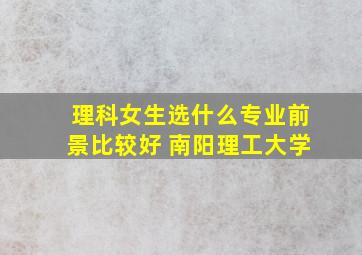 理科女生选什么专业前景比较好 南阳理工大学